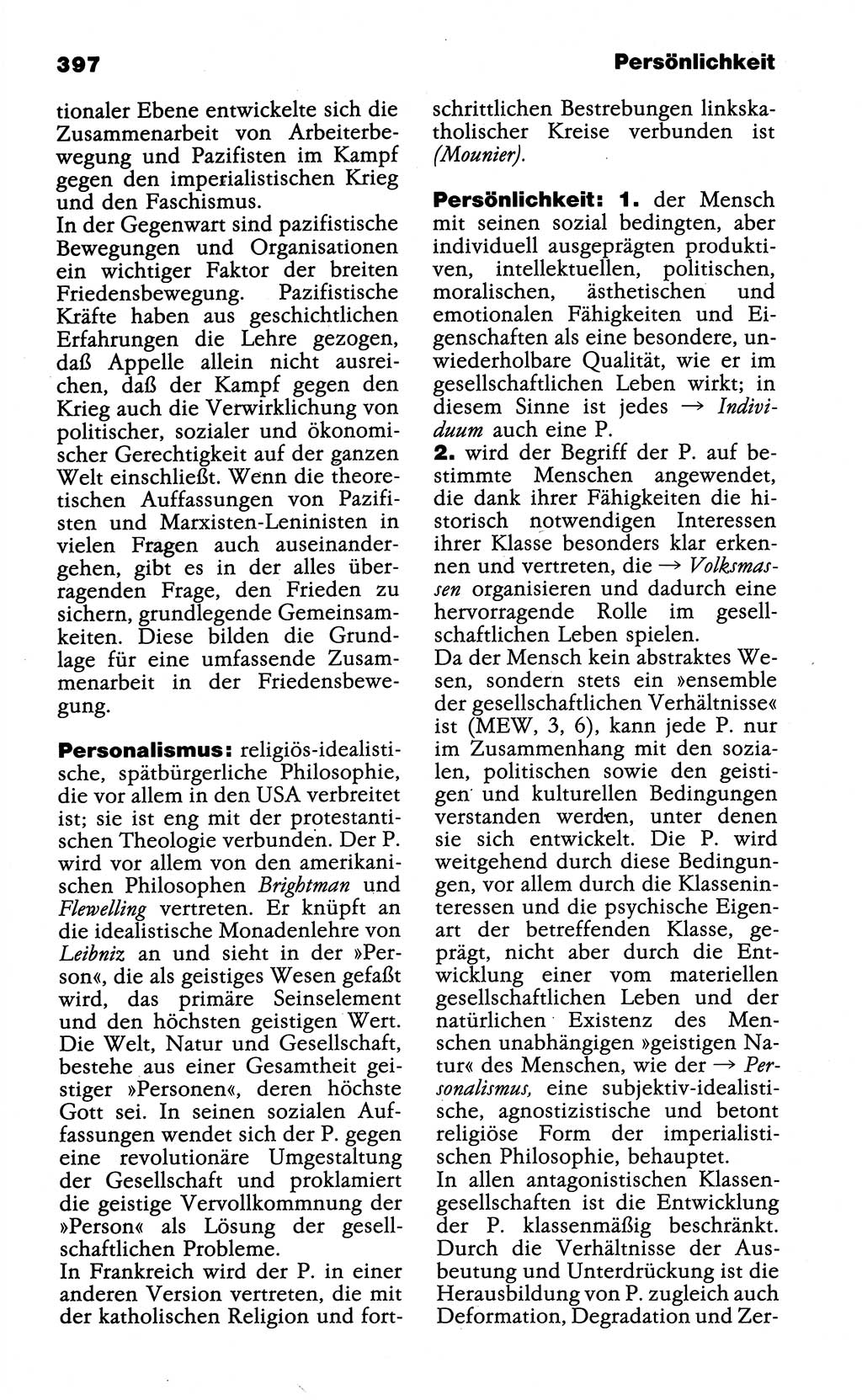 397 Persönlichkeit

tionaler Ebene entwickelte sich die Zusammenarbeit von Arbeiterbewegung und Pazifisten im Kampf gegen den imperialistischen Krieg und den Faschismus.
In der Gegenwart sind pazifistische Bewegungen und Organisationen ein wichtiger Faktor der breiten Friedensbewegung. Pazifistische Kräfte haben aus geschichtlichen Erfahrungen die Lehre gezogen, daß Appelle allein nicht ausreichen, daß der Kampf gegen den Krieg auch die Verwirklichung von politischer, sozialer und ökonomischer Gerechtigkeit auf der ganzen Welt einschließt. Wenn die theoretischen Auffassungen von Pazifisten und Marxisten-Leninisten in vielen Fragen auch auseinandergehen, gibt es in der alles überragenden Frage, den Frieden zu sichern, grundlegende Gemeinsamkeiten. Diese bilden die Grundlage für eine umfassende Zusammenarbeit in der Friedensbewegung.

Personalismus: religiös-idealistische, spätbürgerliche Philosophie, die vor allem in den USA verbreitet ist; sie ist eng mit der protestantischen Theologie verbunden. Der P. wird vor allem von den amerikanischen Philosophen Brightman und Flewelling vertreten. Er knüpft an die idealistische Monadenlehre von Leibniz an und sieht in der »Person«, die als geistiges Wesen gefaßt wird, das primäre Seinselement und den höchsten geistigen Wert. Die Welt, Natur und Gesellschaft, bestehe aus einer Gesamtheit geistiger »Personen«, deren höchste Gott sei. In seinen sozialen Auffassungen wendet sich der P. gegen eine revolutionäre Umgestaltung der Gesellschaft und proklamiert die geistige Vervollkommnung der »Person« als Lösung der gesellschaftlichen Probleme.
In Frankreich wird der P. in einer anderen Version vertreten, die mit der katholischen Religion und fortschrittlichen Bestrebungen linkskatholischer Kreise verbunden ist (Mounier).

Persönlichkeit: 1. der Mensch mit seinen sozial bedingten, aber individuell ausgeprägten produktiven, intellektuellen, politischen, moralischen, ästhetischen und emotionalen Fähigkeiten und Eigenschaften als eine besondere, unwiederholbare Qualität, wie er im gesellschaftlichen Leben wirkt; in diesem Sinne ist jedes → Individuum auch eine P.
2. wird der Begriff der P. auf bestimmte Menschen angewendet, die dank ihrer Fähigkeiten die historisch notwendigen Interessen ihrer Klasse besonders klar erkennen und vertreten, die → Volksmassen organisieren und dadurch eine hervorragende Rolle im gesellschaftlichen Leben spielen.
Da der Mensch kein abstraktes Wesen, sondern stets ein »ensemble der gesellschaftlichen Verhältnisse« ist (MEW, 3, 6), kann jede P. nur im Zusammenhang mit den sozialen, politischen sowie den geistigen und kulturellen Bedingungen verstanden werden, unter denen sie sich entwickelt. Die P. wird weitgehend durch diese Bedingungen, vor allem durch die Klasseninteressen und die psychische Eigenart der betreffenden Klasse, geprägt, nicht aber durch die Entwicklung einer vom materiellen gesellschaftlichen Leben und der natürlichen Existenz des Menschen unabhängigen »geistigen Natur« des Menschen, wie der → Personalismus, eine subjektiv-idealistische, agnostizistische und betont religiöse Form der imperialistischen Philosophie, behauptet.
In allen antagonistischen Klassengesellschaften ist die Entwicklung der P. klassenmäßig beschränkt. Durch die Verhältnisse der Ausbeutung und Unterdrückung ist die Herausbildung von P. zugleich auch Deformation, Degradation und Zer-